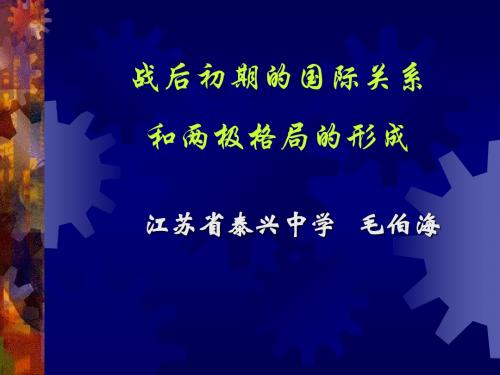 战后初期的国际关系
和两极格局的形成

江苏省泰兴中学 毛伯海